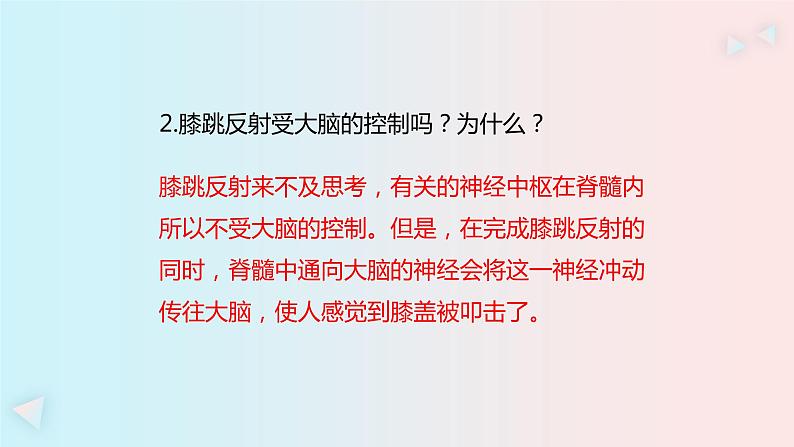 2.膝跳反射受大脑的控制吗？为什么？

膝跳反射来不及思考，有关的神经中枢在脊髓内所以不受大脑的控制。但是，在完成膝跳反射的同时，脊髓中通向大脑的神经会将这一神经冲动传往大脑，使人感觉到膝盖被叩击了。